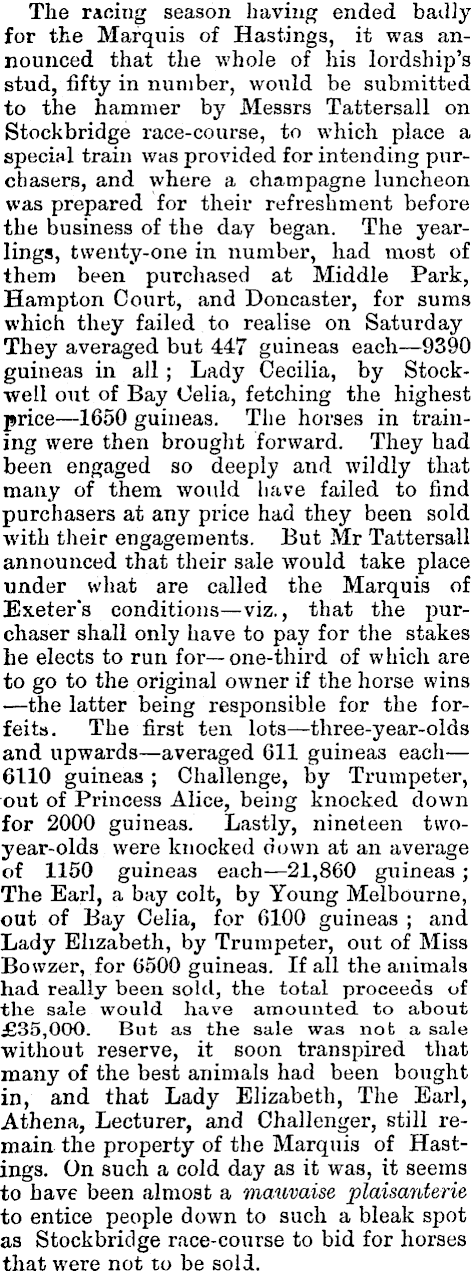 The racing season having ended badly for the Marquis of Hastings, it was announced that the whole of his lordship's stud, fifty in number, would be submitted to the hammer by Messrs Tattersall on Stockbridge race-course, to which place a special train was provided for intending purchasers, and where a champagne luncheon was prepared for their refreshment before the business of the day began. The yearlings, twenty-one in number, had most of them been purchased at Middle Park, Hampton Court, and Doncaster, for sums which they failed to realise on Saturday They averaged but 447 guineas each—9390 guineas in all; Lady Cecilia, by Stockwell out of Bay Celia, fetching the highest price—1650 guineas. The horses in training were then brought forward. They had been engaged so deeply and wildly that many of them would have failed to find purchasers at any price had they been sold with their engagements. But Mr Tattersall announced that their sale would take place under what are called the Marquis of Exeter's conditions—viz., that the purchaser shall only have to pay for the stakes he elects to run for—one-third of which are to go to the original owner if the horse wins—the latter being responsible for the forfeits. The first ten lots—three-year-olds and upwards—averaged 611 guineas each—6110 guineas; Challenge, by Trumpeter, out of Princess Alice, being knocked down for 2000 guineas. Lastly, nineteen two-year-olds were knocked down at an average of 1150 guineas each—21,860 guineas; The Earl, a bay colt, by Young Melbourne, out of Bay Celia, for 6100 guineas; and Lady Elizabeth, by Trumpeter, out of Miss Bowzer, for 6500 guineas. If all the animals had really been sold, the total proceeds of the sale would have amounted to about £35,000. But as the sale was not a sale without reserve, it soon transpired that many of the best animals had been bought in, and that Lady Elizabeth, The Earl, Athena, Lecturer, and Challenger, still remain the property of the Marquis of Hastings. On such a cold day as it was, it seems to have been almost a mauvaise plaisanterie to entice people down to such a bleak spot as Stockbridge race-course to bid for horses that were not to be sold.